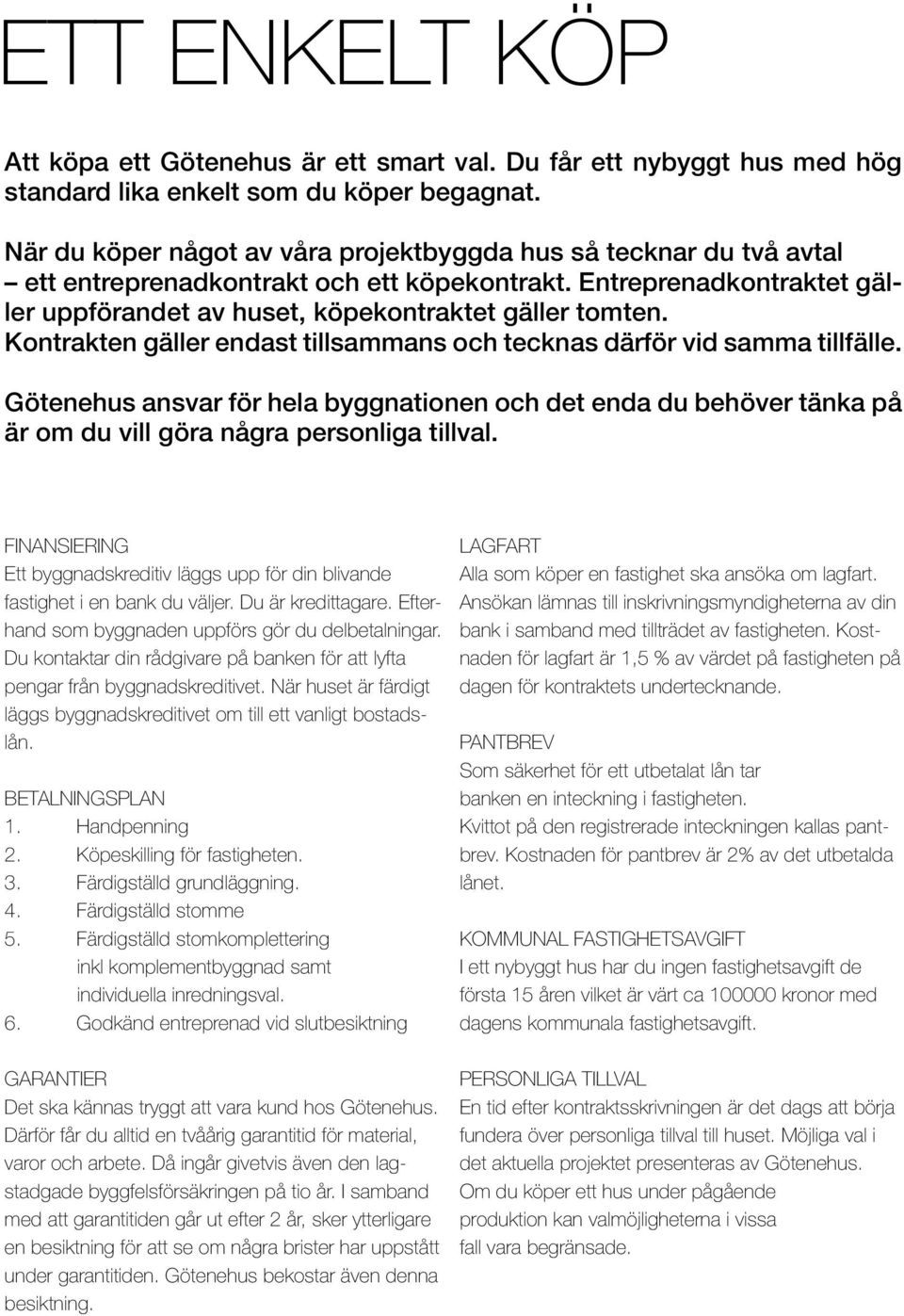 ETT ENKELT KÖP

Att köpa ett Götenehus är ett smart val. Du får ett nybyggt hus med hög standard lika enkelt som du köper begagnat.

När du köper något av våra projektbyggda hus så tecknar du två avtal – ett entreprenadkontrakt och ett köpekontrakt. Entreprenadkontraktet gäller uppförandet av huset, köpekontraktet gäller tomten. Kontrakten gäller endast tillsammans och tecknas därför vid samma tillfälle.

Götenehus ansvar för hela byggnationen och det enda du behöver tänka på är om du vill göra några personliga tillval.

FINANSIERING
Ett byggnadskreditiv läggs upp för din blivande fastighet i en bank du väljer. Du är kredittagare. Efterhand som byggnaden uppförs gör du delbetalningar. Du kontaktar din rådgivare på banken för att lyfta pengar från byggnadskreditivet. När huset är färdigt läggs byggnadskreditivet om till ett vanligt bostadslån.

BETALNINGSPLAN
1. Handpenning
2. Köpeskilling för fastigheten.
3. Färdigställd grundläggning.
4. Färdigställd stomme
5. Färdigställd stomkomplettering inkl komplementbyggnad samt individuella inredningsval.
6. Godkänd entreprenad vid slutbesiktning

GARANTIER
Det ska kännas tryggt att vara kund hos Götenehus. Därför får du alltid en tvåårig garantitid för material, varor och arbete. Då ingår givetvis även den lagstadgade byggfelsförsäkringen på tio år. I samband med att garantitiden går ut efter 2 år, sker ytterligare en besiktning för att se om några brister har uppstått under garantitiden. Götenehus bekostar även denna besiktning.

LAGFART
Alla som köper en fastighet ska ansöka om lagfart. Ansökan lämnas till inskrivningsmyndigheterna av din bank i samband med tillträdet av fastigheten. Kostnaden för lagfart är 1,5 % av värdet på fastigheten på dagen för kontraktets undertecknande.

PANTBREV
Som säkerhet för ett utbetalat lån tar banken en inteckning i fastigheten. Kvittot på den registrerade inteckningen kallas pantbrev. Kostnaden för pantbrev är 2% av det utbetalda lånet.

KOMMUNAL FASTIGHETSAVGIFT
I ett nybyggt hus har du ingen fastighetsavgift de första 15 åren vilket är värt ca 100000 kronor med dagens kommunala fastighetsavgift.

PERSONLIGA TILLVAL
En tid efter kontraktsskrivningen är det dags att börja fundera över personliga tillval till huset. Möjliga val i det aktuella projektet presenteras av Götenehus. Om du köper ett hus under pågående produktion kan valmöjligheterna i vissa fall vara begränsade.